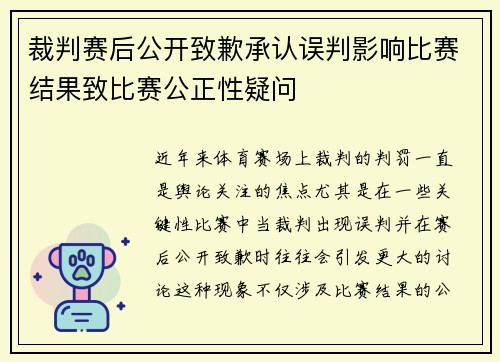 裁判赛后公开致歉承认误判影响比赛结果致比赛公正性疑问

近年来体育赛场上裁判的判罚一直是舆论关注的焦点尤其是在一些关键性比赛中当裁判出现误判并在赛后公开致歉时往往会引发更大的讨论这种现象不仅涉及比赛结果的公